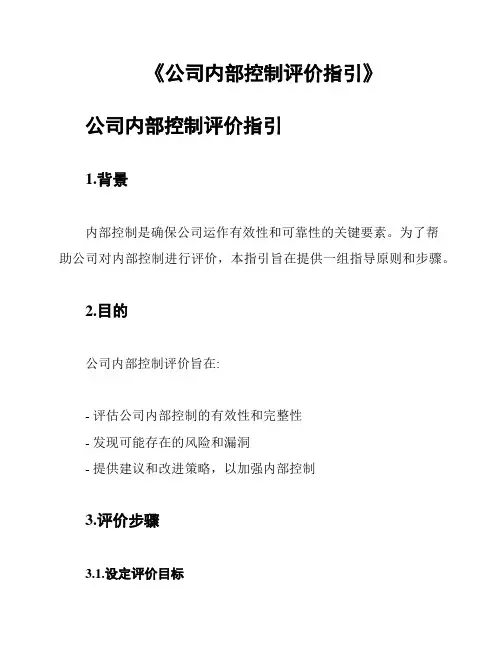 《公司内部控制评价指引》

公司内部控制评价指引

1.背景

内部控制是确保公司运作有效性和可靠性的关键要素。为了帮助公司对内部控制进行评价，本指引旨在提供一组指导原则和步骤。

2.目的

公司内部控制评价旨在:

- 评估公司内部控制的有效性和完整性
- 发现可能存在的风险和漏洞
- 提供建议和改进策略，以加强内部控制

3.评价步骤

3.1.设定评价目标